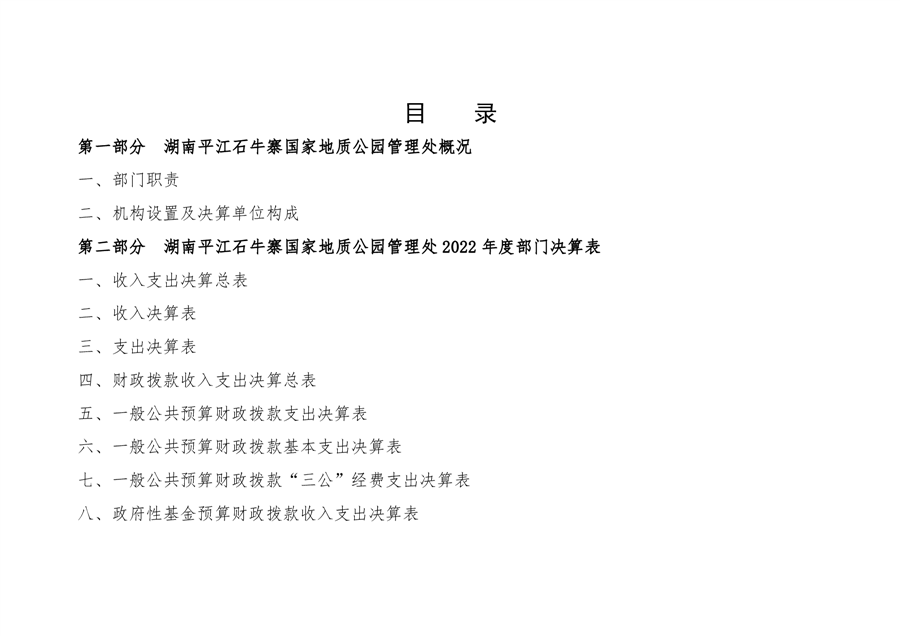 目　录

第一部分　湖南平江石牛寨国家地质公园管理处概况

一、部门职责

二、机构设置及决算单位构成

第二部分　湖南平江石牛寨国家地质公园管理处2022年度部门决算表

一、收入支出决算总表

二、收入决算表

三、支出决算表

四、财政拨款收入支出决算总表

五、一般公共预算财政拨款支出决算表

六、一般公共预算财政拨款基本支出决算表

七、一般公共预算财政拨款“三公”经费支出决算表

八、政府性基金预算财政拨款收入支出决算表